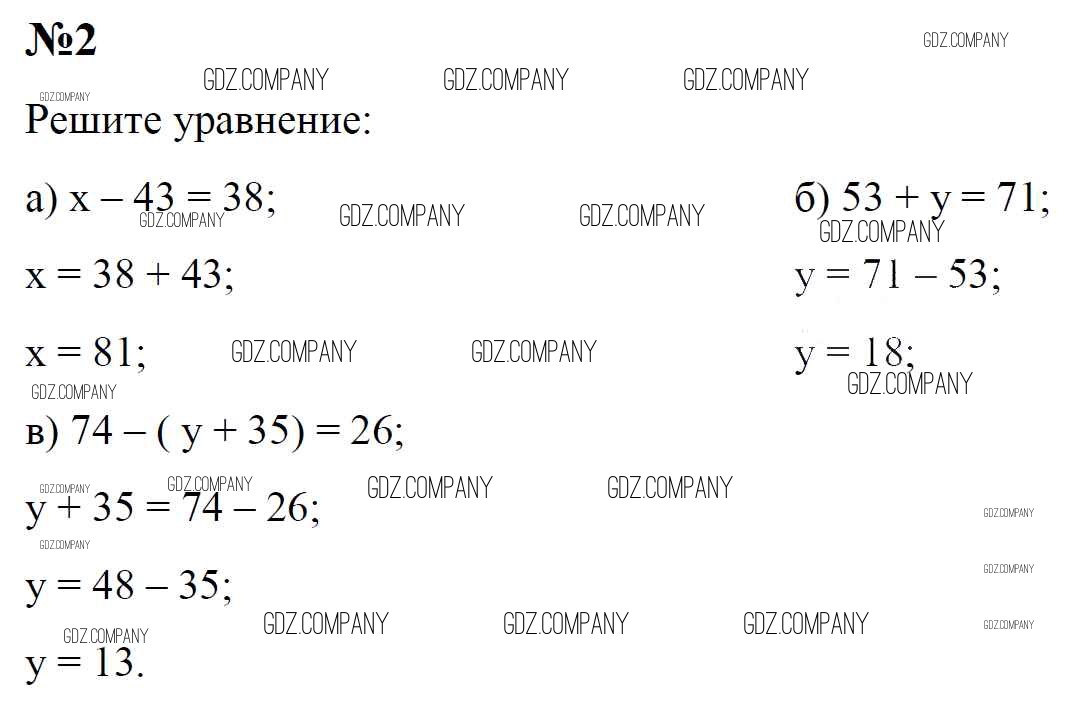 №2

Решите уравнение:

а) $x - 43 = 38$;

$x = 38 + 43$;

$x = 81$;

б) $53 + y = 71$;

$y = 71 - 53$;

$y = 18$;

в) $74 - (y + 35) = 26$;

$y + 35 = 74 - 26$;

$y = 48 - 35$;

$y = 13$.

GDZ.COMPANY